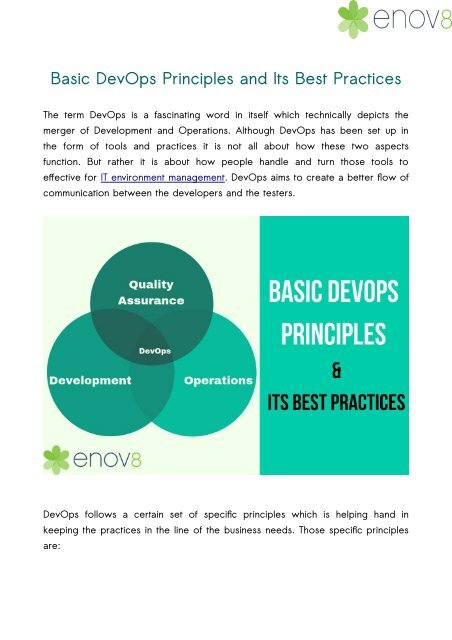 enov8

Basic DevOps Principles and Its Best Practices

The term DevOps is a fascinating word in itself which technically depicts the merger of Development and Operations. Although DevOps has been set up in the form of tools and practices it is not all about how these two aspects function. But rather it is about how people handle and turn those tools to effective for IT environment management. DevOps aims to create a better flow of communication between the developers and the testers.

Quality Assurance

DevOps

Development

Operations

enov8

BASIC DEVOPS PRINCIPLES & ITS BEST PRACTICES

DevOps follows a certain set of specific principles which is helping hand in keeping the practices in the line of the business needs. Those specific principles are: